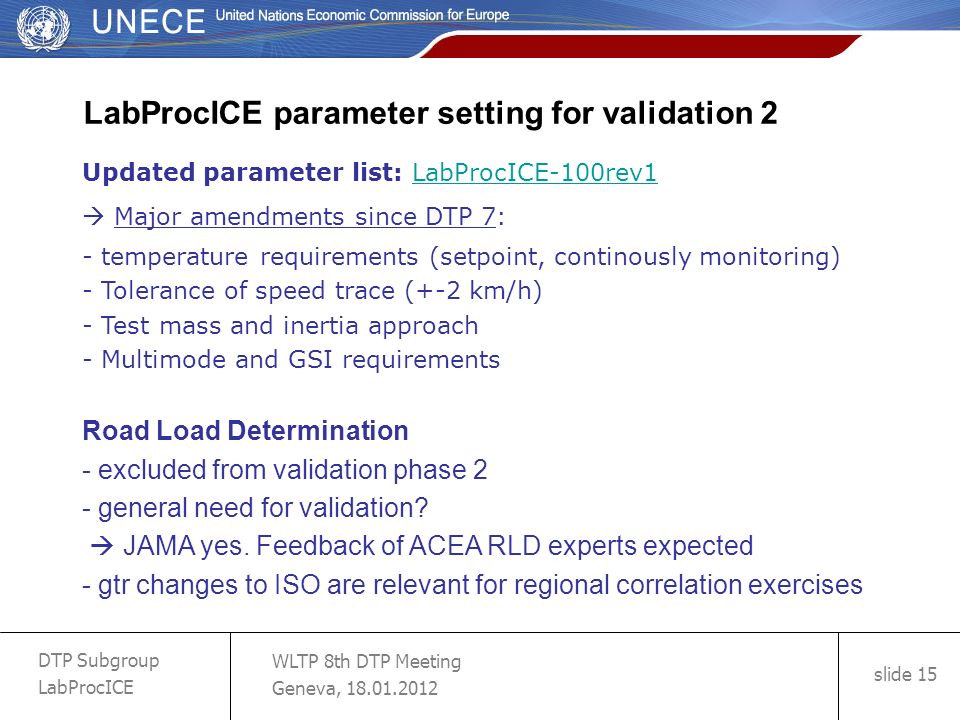 UNECE United Nations Economic Commission for Europe

LabProcICE parameter setting for validation 2

Updated parameter list: LabProcICE-100rev1

→ Major amendments since DTP 7:

- temperature requirements (setpoint, continously monitoring)
- Tolerance of speed trace (+-2 km/h)
- Test mass and inertia approach
- Multimode and GSI requirements

Road Load Determination
- excluded from validation phase 2
- general need for validation?
→ JAMA yes. Feedback of ACEA RLD experts expected
- gtr changes to ISO are relevant for regional correlation exercises

DTP Subgroup
LabProcICE

WLTP 8th DTP Meeting
Geneva, 18.01.2012

slide 15